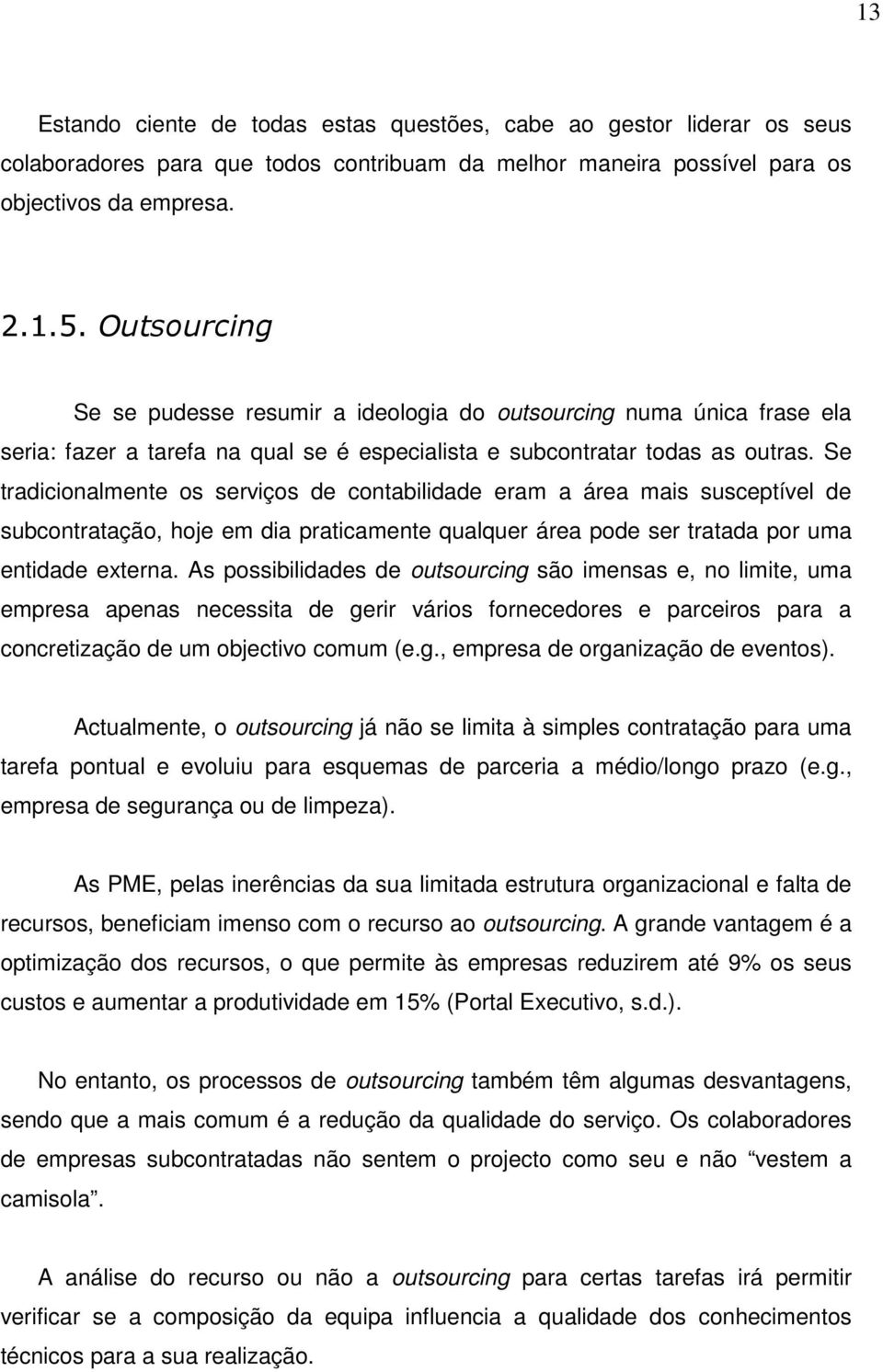 13

Estando ciente de todas estas questões, cabe ao gestor liderar os seus colaboradores para que todos contribuam da melhor maneira possível para os objectivos da empresa.

2.1.5. Outsourcing

Se se pudesse resumir a ideologia do outsourcing numa única frase ela seria: fazer a tarefa na qual se é especialista e subcontratar todas as outras. Se tradicionalmente os serviços de contabilidade eram a área mais susceptível de subcontratação, hoje em dia praticamente qualquer área pode ser tratada por uma entidade externa. As possibilidades de outsourcing são imensas e, no limite, uma empresa apenas necessita de gerir vários fornecedores e parceiros para a concretização de um objectivo comum (e.g., empresa de organização de eventos).

Actualmente, o outsourcing já não se limita à simples contratação para uma tarefa pontual e evoluiu para esquemas de parceria a médio/longo prazo (e.g., empresa de segurança ou de limpeza).

As PME, pelas inerências da sua limitada estrutura organizacional e falta de recursos, beneficiam imenso com o recurso ao outsourcing. A grande vantagem é a optimização dos recursos, o que permite às empresas reduzirem até 9% os seus custos e aumentar a produtividade em 15% (Portal Executivo, s.d.).

No entanto, os processos de outsourcing também têm algumas desvantagens, sendo que a mais comum é a redução da qualidade do serviço. Os colaboradores de empresas subcontratadas não sentem o projecto como seu e não “vestem a camisola”.

A análise do recurso ou não a outsourcing para certas tarefas irá permitir verificar se a composição da equipa influencia a qualidade dos conhecimentos técnicos para a sua realização.